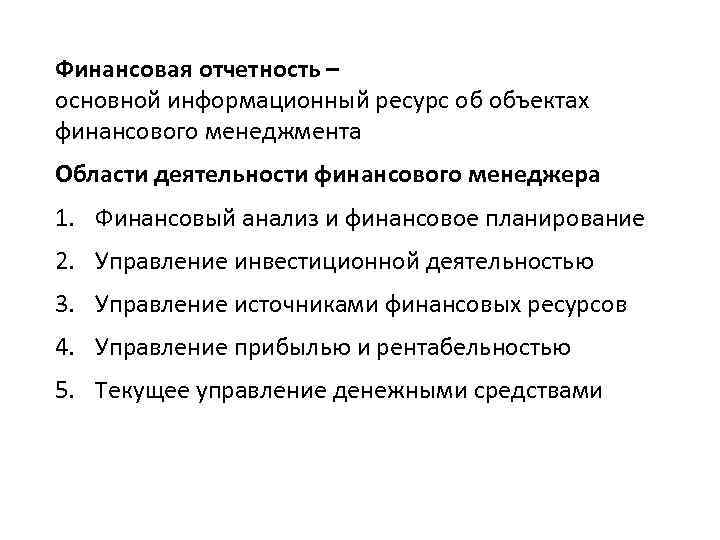 Финансовая отчетность – основной информационный ресурс об объектах финансового менеджмента

Области деятельности финансового менеджера

1. Финансовый анализ и финансовое планирование
2. Управление инвестиционной деятельностью
3. Управление источниками финансовых ресурсов
4. Управление прибылью и рентабельностью
5. Текущее управление денежными средствами